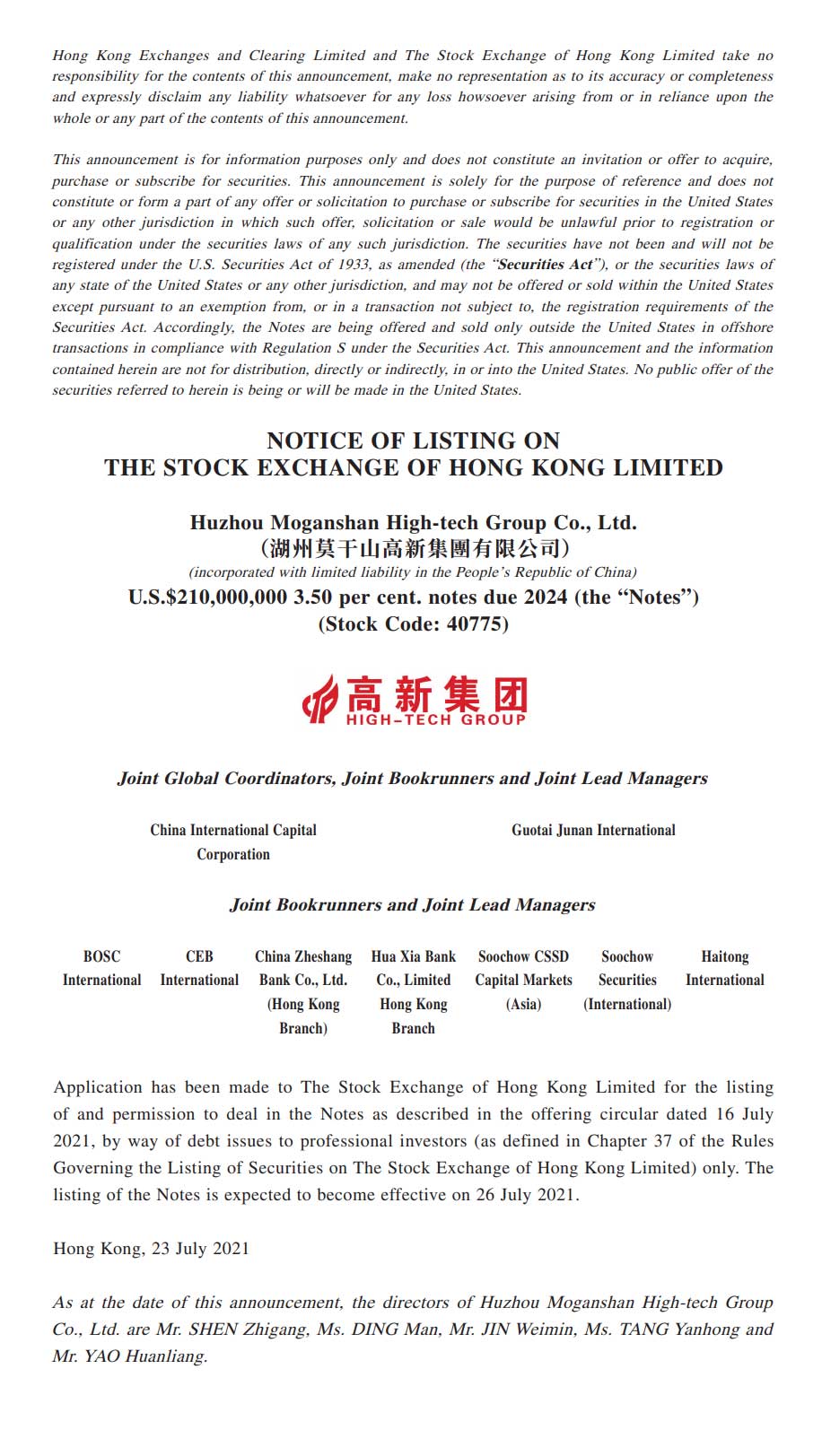 Hong Kong Exchanges and Clearing Limited and The Stock Exchange of Hong Kong Limited take no responsibility for the contents of this announcement, make no representation as to its accuracy or completeness and expressly disclaim any liability whatsoever for any loss howsoever arising from or in reliance upon the whole or any part of the contents of this announcement.

This announcement is for information purposes only and does not constitute an invitation or offer to acquire, purchase or subscribe for securities. This announcement is solely for the purpose of reference and does not constitute or form a part of any offer or solicitation to purchase or subscribe for securities in the United States or any other jurisdiction in which such offer, solicitation or sale would be unlawful prior to registration or qualification under the securities laws of any such jurisdiction. The securities have not been and will not be registered under the U.S. Securities Act of 1933, as amended (the "Securities Act"), or the securities laws of any state of the United States or any other jurisdiction, and may not be offered or sold within the United States except pursuant to an exemption from, or in a transaction not subject to, the registration requirements of the Securities Act. Accordingly, the Notes are being offered and sold only outside the United States in offshore transactions in compliance with Regulation S under the Securities Act. This announcement and the information contained herein are not for distribution, directly or indirectly, in or into the United States. No public offer of the securities referred to herein is being or will be made in the United States.

NOTICE OF LISTING ON
THE STOCK EXCHANGE OF HONG KONG LIMITED

Huzhou Moganshan High-tech Group Co., Ltd.
(湖州莫干山高新集團有限公司)
(incorporated with limited liability in the People's Republic of China)
U.S.$210,000,000 3.50 per cent. notes due 2024 (the "Notes")
(Stock Code: 40775)

高新集团
HIGH-TECH GROUP

Joint Global Coordinators, Joint Bookrunners and Joint Lead Managers

China International Capital Corporation

Guotai Junan International

Joint Bookrunners and Joint Lead Managers

BOSC International

CEB International

China Zheshang Bank Co., Ltd. (Hong Kong Branch)

Hua Xia Bank Co., Limited Hong Kong Branch

Soochow CSSD Capital Markets (Asia)

Soochow Securities (International)

Haitong International

Application has been made to The Stock Exchange of Hong Kong Limited for the listing of and permission to deal in the Notes as described in the offering circular dated 16 July 2021, by way of debt issues to professional investors (as defined in Chapter 37 of the Rules Governing the Listing of Securities on The Stock Exchange of Hong Kong Limited) only. The listing of the Notes is expected to become effective on 26 July 2021.

Hong Kong, 23 July 2021

As at the date of this announcement, the directors of Huzhou Moganshan High-tech Group Co., Ltd. are Mr. SHEN Zhigang, Ms. DING Man, Mr. JIN Weimin, Ms. TANG Yanhong and Mr. YAO Huanliang.